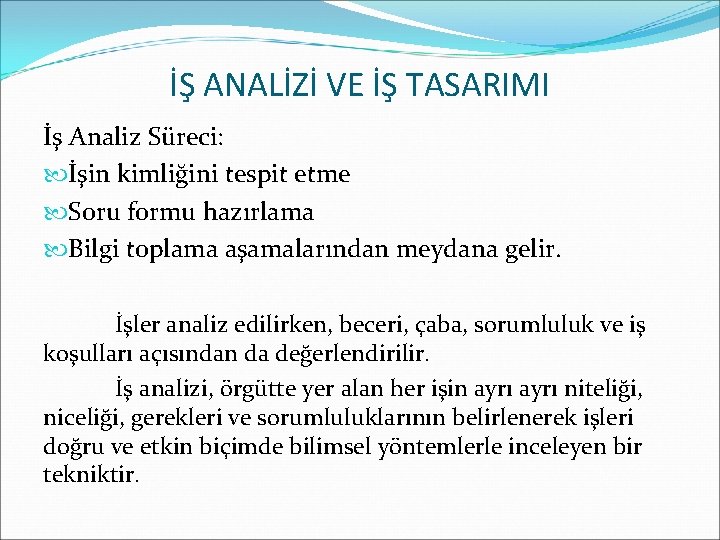 İŞ ANALİZİ VE İŞ TASARIMI

İş Analiz Süreci:

İşin kimliğini tespit etme

Soru formu hazırlama

Bilgi toplama aşamalarından meydana gelir.

İşler analiz edilirken, beceri, çaba, sorumluluk ve iş koşulları açısından da değerlendirilir.

İş analizi, örgütte yer alan her işin ayrı ayrı niteliği, niceliği, gerekleri ve sorumluluklarının belirlenerek işleri doğru ve etkin biçimde bilimsel yöntemlerle inceleyen bir tekniktir.